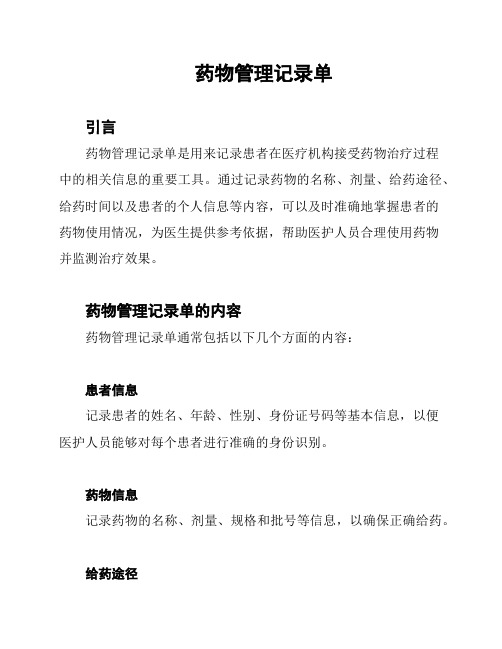 药物管理记录单

引言

药物管理记录单是用来记录患者在医疗机构接受药物治疗过程中的相关信息的重要工具。通过记录药物的名称、剂量、给药途径、给药时间以及患者的个人信息等内容，可以及时准确地掌握患者的药物使用情况，为医生提供参考依据，帮助医护人员合理使用药物并监测治疗效果。

药物管理记录单的内容

药物管理记录单通常包括以下几个方面的内容：

患者信息

记录患者的姓名、年龄、性别、身份证号码等基本信息，以便医护人员能够对每个患者进行准确的身份识别。

药物信息

记录药物的名称、剂量、规格和批号等信息，以确保正确给药。

给药途径